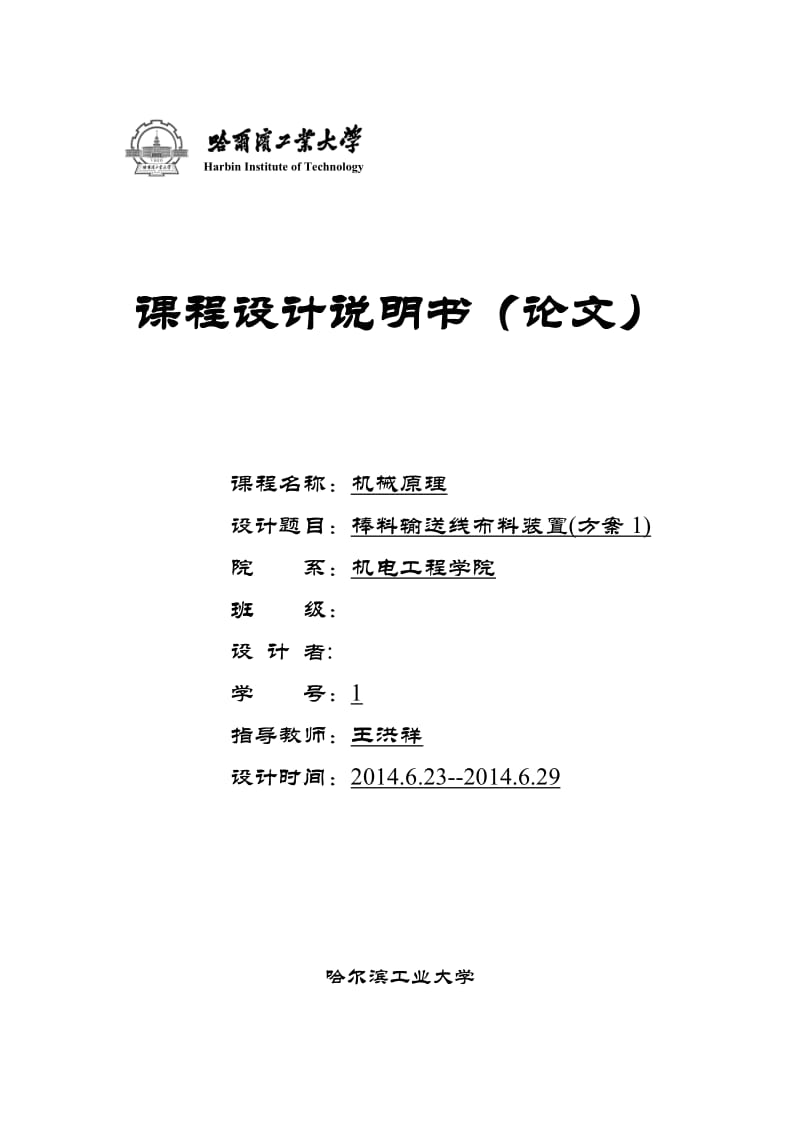 哈爾濱工業大學
Harbin Institute of Technology

课程设计说明书（论文）

课程名称：机械原理
设计题目：棒料输送线布料装置(方案 1)
院　　系：机电工程学院
班　　级：
设 计 者：
学　　号：1
指导教师：王洪祥
设计时间：2014.6.23--2014.6.29

哈尔滨工业大学